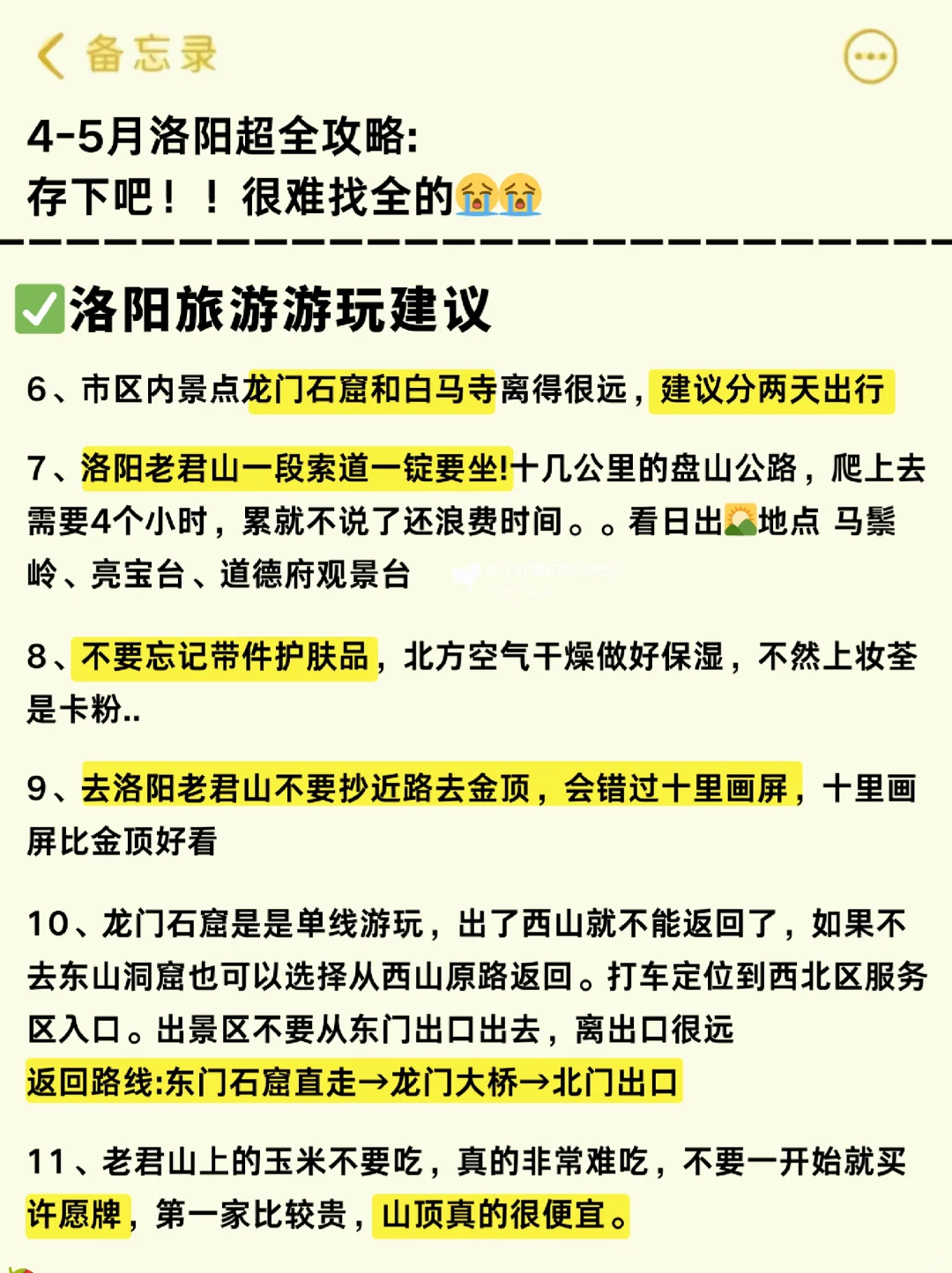 备忘录

4-5月洛阳超全攻略:
存下吧！！很难找全的😭😭

✅洛阳旅游游玩建议

6、市区内景点龙门石窟和白马寺离得很远，建议分两天出行

7、洛阳老君山一段索道一锭要坐!十几公里的盘山公路，爬上去需要4个小时，累就不说了还浪费时间。。看日出🌄地点 马鬃岭、亮宝台、道德府观景台

8、不要忘记带件护肤品，北方空气干燥做好保湿，不然上妆荃是卡粉..

9、去洛阳老君山不要抄近路去金顶，会错过十里画屏，十里画屏比金顶好看

10、龙门石窟是是单线游玩，出了西山就不能返回了，如果不去东山洞窟也可以选择从西山原路返回。打车定位到西北区服务区入口。出景区不要从东门出口出去，离出口很远
返回路线:东门石窟直走→龙门大桥→北门出口

11、老君山上的玉米不要吃，真的非常难吃，不要一开始就买许愿牌，第一家比较贵，山顶真的很便宜。